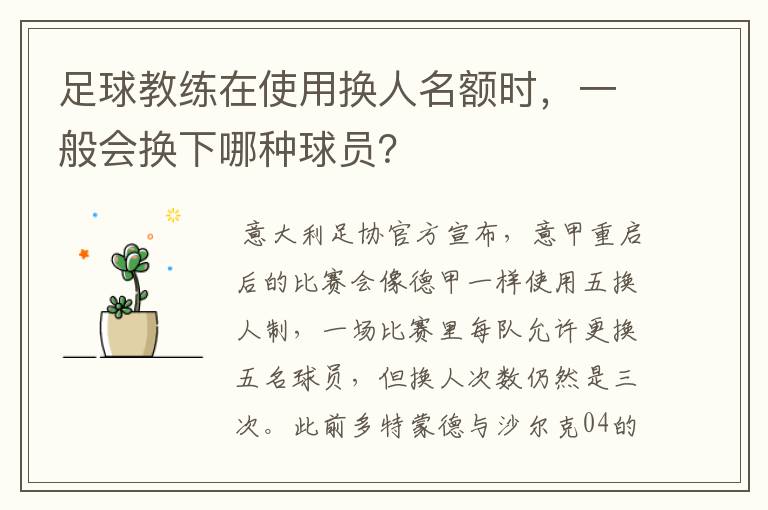 足球教练在使用换人名额时，一般会换下哪种球员?

意大利足协官方宣布，意甲重启后的比赛会像德甲一样使用五换人制，一场比赛里每队允许更换五名球员，但换人次数仍然是三次。此前多特蒙德与沙尔克04的